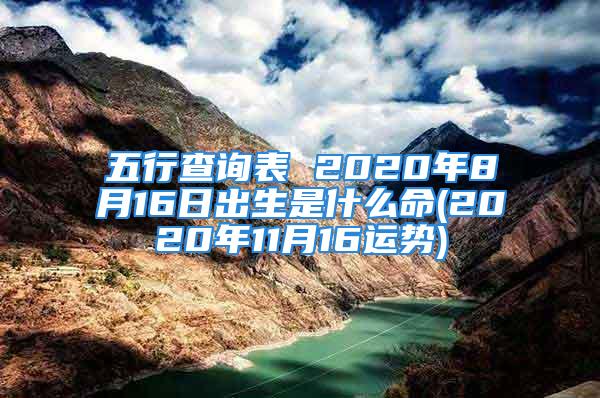 五行查询表 2020年8月16日出生是什么命(2020年11月16运势)